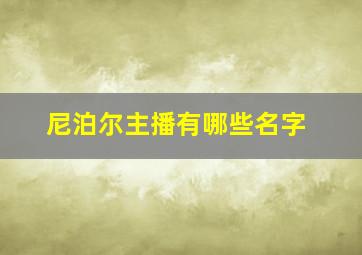 尼泊尔主播有哪些名字